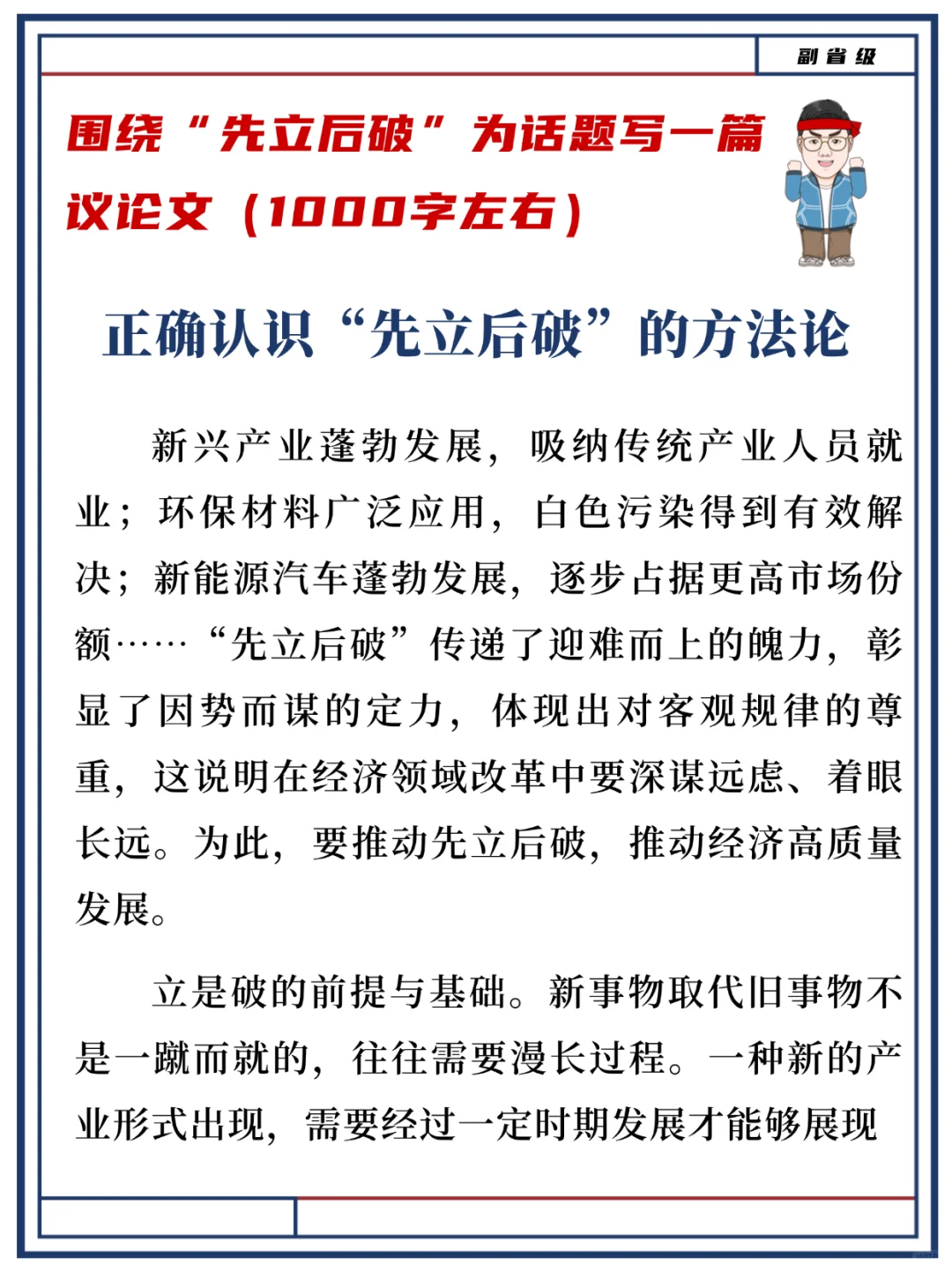 副省级

围绕“先立后破”为话题写一篇议论文（1000字左右）

正确认识“先立后破”的方法论

新兴产业蓬勃发展，吸纳传统产业人员就业；环保材料广泛应用，白色污染得到有效解决；新能源汽车蓬勃发展，逐步占据更高市场份额……“先立后破”传递了迎难而上的魄力，彰显了因势而谋的定力，体现出对客观规律的尊重，这说明在经济领域改革中要深谋远虑、着眼长远。为此，要推动先立后破，推动经济高质量发展。

立是破的前提与基础。新事物取代旧事物不是一蹴而就的，往往需要漫长过程。一种新的产业形式出现，需要经过一定时期发展才能够展现